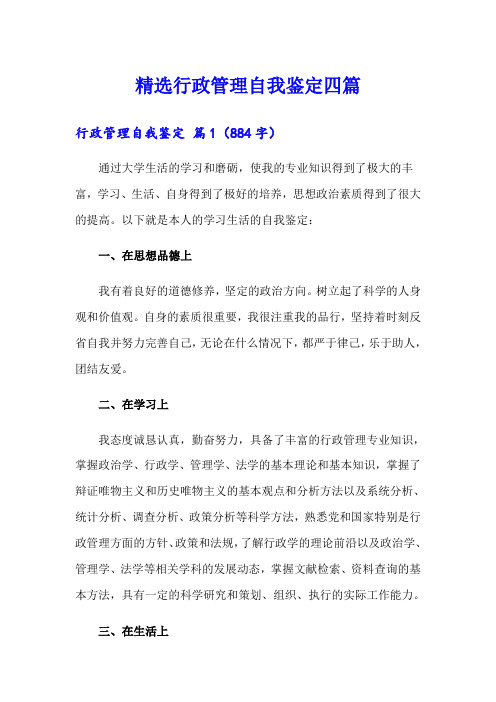 精选行政管理自我鉴定四篇

行政管理自我鉴定 篇1（884字）

通过大学生活的学习和磨砺，使我的专业知识得到了极大的丰富，学习、生活、自身得到了极好的培养，思想政治素质得到了很大的提高。以下就是本人的学习生活的自我鉴定：

一、在思想品德上

我有着良好的道德修养，坚定的政治方向。树立起了科学的人身观和价值观。自身的素质很重要，我很注重我的品行，坚持着时刻反省自我并努力完善自己，无论在什么情况下，都严于律己，乐于助人，团结友爱。

二、在学习上

我态度诚恳认真，勤奋努力，具备了丰富的行政管理专业知识，掌握政治学、行政学、管理学、法学的基本理论和基本知识，掌握了辩证唯物主义和历史唯物主义的基本观点和分析方法以及系统分析、统计分析、调查分析、政策分析等科学方法，熟悉党和国家特别是行政管理方面的方针、政策和法规，了解行政学的理论前沿以及政治学、管理学、法学等相关学科的发展动态，掌握文献检索、资料查询的基本方法，具有一定的科学研究和策划、组织、执行的实际工作能力。

三、在生活上